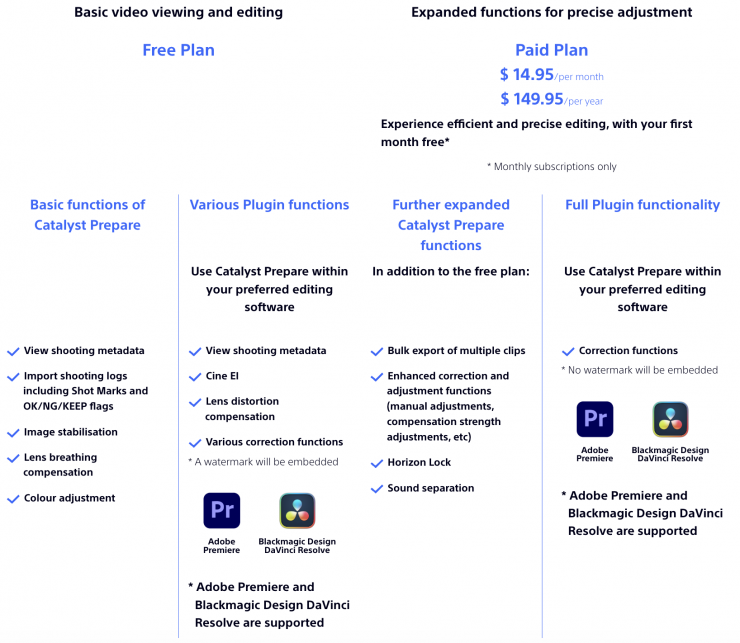 Basic video viewing and editing

Free Plan

Expanded functions for precise adjustment

Paid Plan

$ 14.95/per month

$ 149.95/per year

Experience efficient and precise editing, with your first month free*

* Monthly subscriptions only

Basic functions of Catalyst Prepare

View shooting metadata

Import shooting logs including Shot Marks and OK/NG/KEEP flags

Image stabilisation

Lens breathing compensation

Colour adjustment

Various Plugin functions

Use Catalyst Prepare within your preferred editing software

View shooting metadata

Cine EI

Lens distortion compensation

Various correction functions

* A watermark will be embedded

Pr

Adobe Premiere

Blackmagic Design DaVinci Resolve

* Adobe Premiere and Blackmagic Design DaVinci Resolve are supported

Further expanded Catalyst Prepare functions

In addition to the free plan:

Bulk export of multiple clips

Enhanced correction and adjustment functions (manual adjustments, compensation strength adjustments, etc)

Horizon Lock

Sound separation

Full Plugin functionality

Use Catalyst Prepare within your preferred editing software

Correction functions

* No watermark will be embedded

Pr

Adobe Premiere

Blackmagic Design DaVinci Resolve

* Adobe Premiere and Blackmagic Design DaVinci Resolve are supported